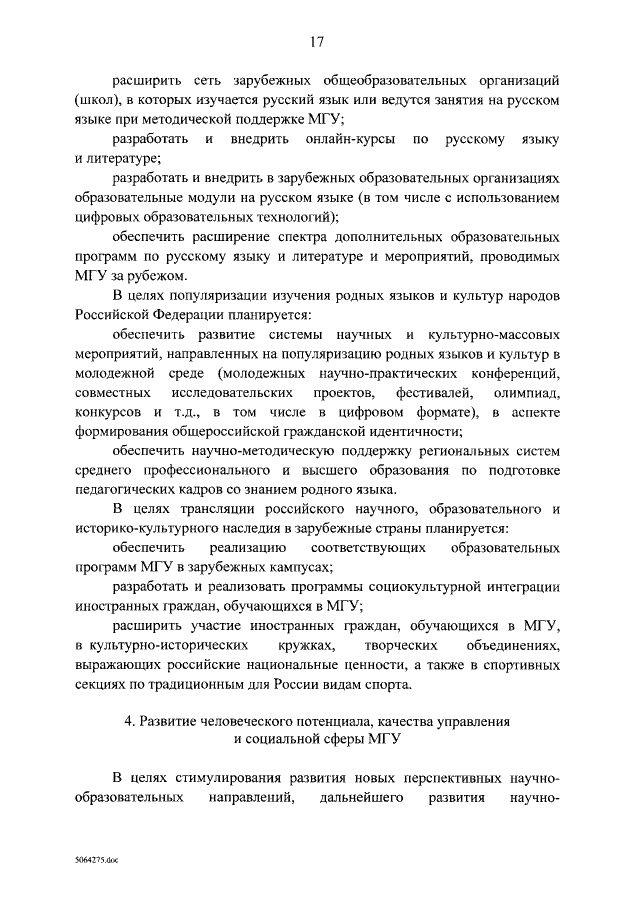 17

расширить сеть зарубежных общеобразовательных организаций (школ), в которых изучается русский язык или ведутся занятия на русском языке при методической поддержке МГУ;

разработать и внедрить онлайн-курсы по русскому языку и литературе;

разработать и внедрить в зарубежных образовательных организациях образовательные модули на русском языке (в том числе с использованием цифровых образовательных технологий);

обеспечить расширение спектра дополнительных образовательных программ по русскому языку и литературе и мероприятий, проводимых МГУ за рубежом.

В целях популяризации изучения родных языков и культур народов Российской Федерации планируется:

обеспечить развитие системы научных и культурно-массовых мероприятий, направленных на популяризацию родных языков и культур в молодежной среде (молодежных научно-практических конференций, совместных исследовательских проектов, фестивалей, олимпиад, конкурсов и т.д., в том числе в цифровом формате), в аспекте формирования общероссийской гражданской идентичности;

обеспечить научно-методическую поддержку региональных систем среднего профессионального и высшего образования по подготовке педагогических кадров со знанием родного языка.

В целях трансляции российского научного, образовательного и историко-культурного наследия в зарубежные страны планируется:

обеспечить реализацию соответствующих образовательных программ МГУ в зарубежных кампусах;

разработать и реализовать программы социокультурной интеграции иностранных граждан, обучающихся в МГУ;

расширить участие иностранных граждан, обучающихся в МГУ, в культурно-исторических кружках, творческих объединениях, выражающих российские национальные ценности, а также в спортивных секциях по традиционным для России видам спорта.

4. Развитие человеческого потенциала, качества управления и социальной сферы МГУ

В целях стимулирования развития новых перспективных научно-образовательных направлений, дальнейшего развития научно-

5064275.doc